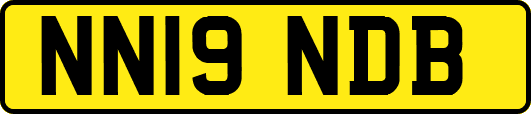 NN19 NDB